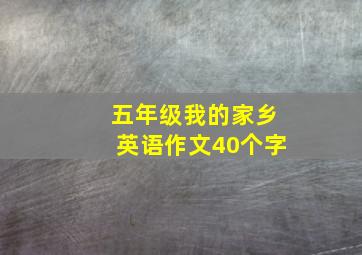 五年级我的家乡
英语作文40个字